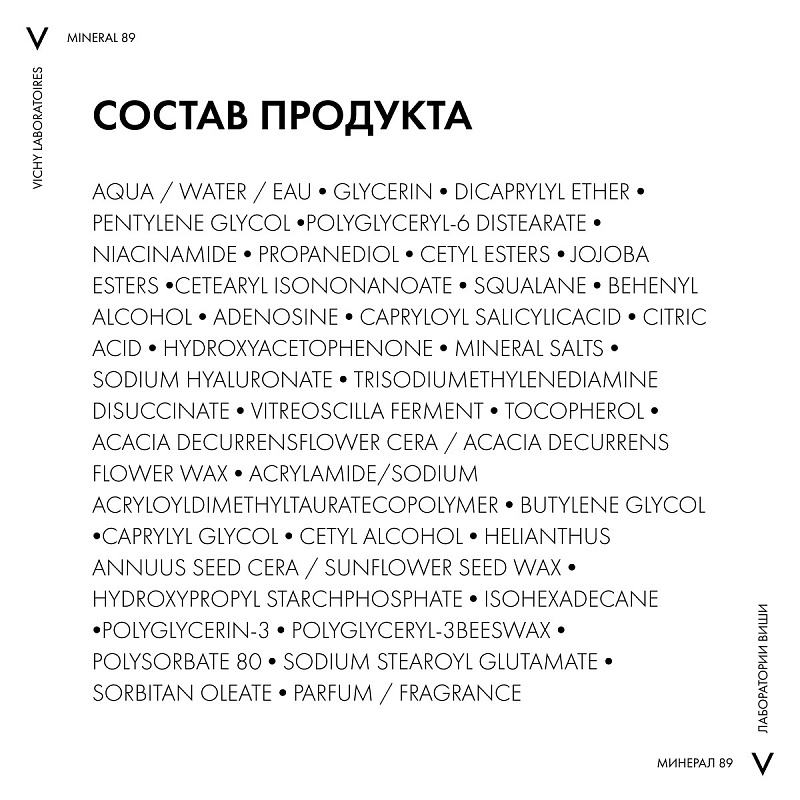 V MINERAL 89

VICHY LABORATOIRES

СОСТАВ ПРОДУКТА

AQUA / WATER / EAU • GLYCERIN • DICAPRYLYL ETHER • PENTYLENE GLYCOL •POLYGLYCERYL-6 DISTEARATE • NIACINAMIDE • PROPANEDIOL • CETYL ESTERS • JOJOBA ESTERS •CETEARYL ISONONANOATE • SQUALANE • BEHENYL ALCOHOL • ADENOSINE • CAPRYLOYL SALICYLICACID • CITRIC ACID • HYDROXYACETOPHENONE • MINERAL SALTS • SODIUM HYALURONATE • TRISODIUMETHYLENEDIAMINE DISUCCINATE • VITREOSCILLA FERMENT • TOCOPHEROL • ACACIA DECURRENSFLOWER CERA / ACACIA DECURRENS FLOWER WAX • ACRYLAMIDE/SODIUM ACRYLOYLDIMETHYLTAURATECOPOLYMER • BUTYLENE GLYCOL •CAPRYLYL GLYCOL • CETYL ALCOHOL • HELIANTHUS ANNUUS SEED CERA / SUNFLOWER SEED WAX • HYDROXYPROPYL STARCHPHOSPHATE • ISOHEXADECANE •POLYGLYCERIN-3 • POLYGLYCERYL-3BEESWAX • POLYSORBATE 80 • SODIUM STEAROYL GLUTAMATE • SORBITAN OLEATE • PARFUM / FRAGRANCE

ЛАБОРАТОРИИ ВИШИ

МИНЕРАЛ 89 V